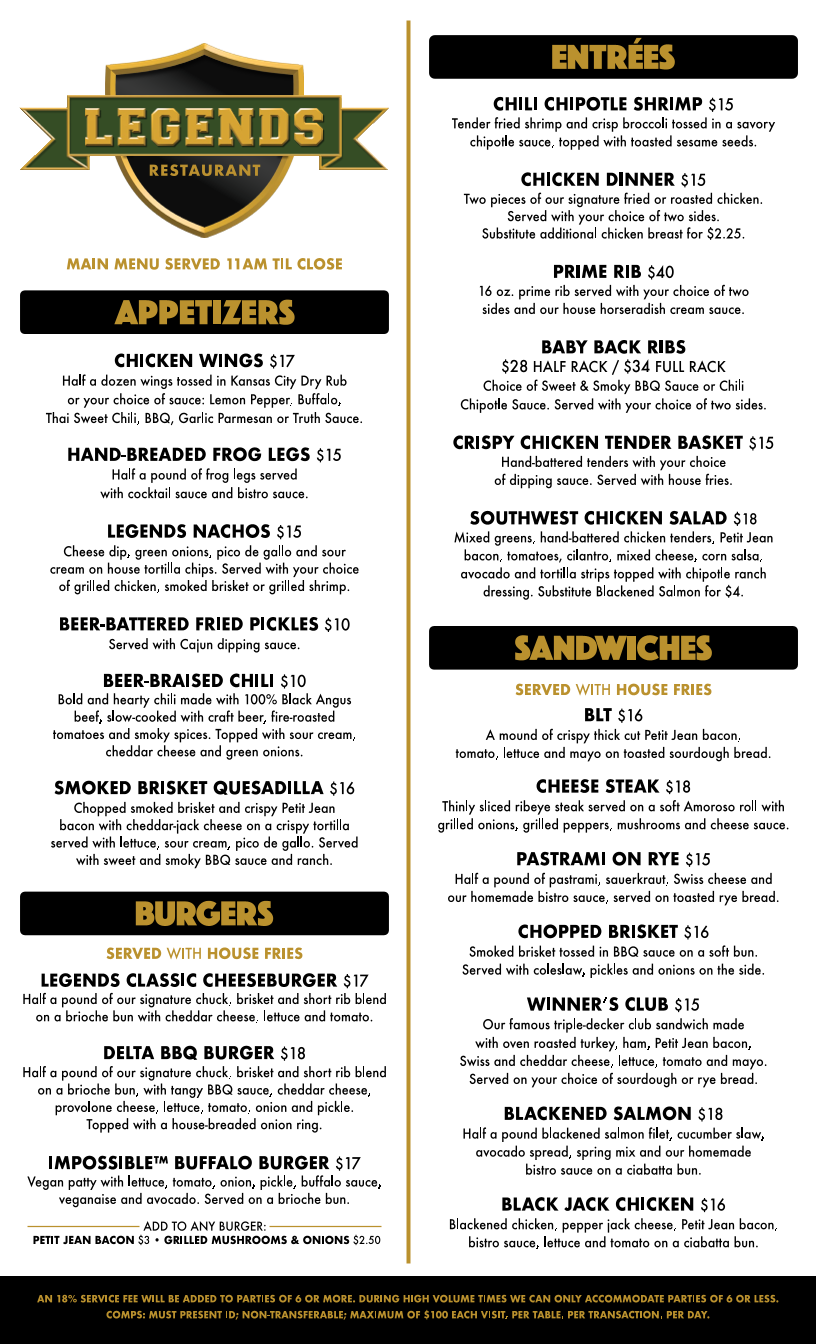 LEGENDS
RESTAURANT

MAIN MENU SERVED 11AM TIL CLOSE

APPETIZERS

CHICKEN WINGS $17
Half a dozen wings tossed in Kansas City Dry Rub or your choice of sauce: Lemon Pepper, Buffalo, Thai Sweet Chili, BBQ, Garlic Parmesan or Truth Sauce.

HAND-BREADED FROG LEGS $15
Half a pound of frog legs served with cocktail sauce and bistro sauce.

LEGENDS NACHOS $15
Cheese dip, green onions, pico de gallo and sour cream on house tortilla chips. Served with your choice of grilled chicken, smoked brisket or grilled shrimp.

BEER-BATTERED FRIED PICKLES $10
Served with Cajun dipping sauce.

BEER-BRAISED CHILI $10
Bold and hearty chili made with 100% Black Angus beef, slow-cooked with craft beer, fire-roasted tomatoes and smoky spices. Topped with sour cream, cheddar cheese and green onions.

SMOKED BRISKET QUESADILLA $16
Chopped smoked brisket and crispy Petit Jean bacon with cheddar-jack cheese on a crispy tortilla served with lettuce, sour cream, pico de gallo. Served with sweet and smoky BBQ sauce and ranch.

BURGERS

SERVED WITH HOUSE FRIES

LEGENDS CLASSIC CHEESEBURGER $17
Half a pound of our signature chuck, brisket and short rib blend on a brioche bun with cheddar cheese, lettuce and tomato.

DELTA BBQ BURGER $18
Half a pound of our signature chuck, brisket and short rib blend on a brioche bun, with tangy BBQ sauce, cheddar cheese, provolone cheese, lettuce, tomato, onion and pickle. Topped with a house-breaded onion ring.

IMPOSSIBLE™ BUFFALO BURGER $17
Vegan patty with lettuce, tomato, onion, pickle, buffalo sauce, veganaise and avocado. Served on a brioche bun.

ADD TO ANY BURGER:
PETIT JEAN BACON $3 • GRILLED MUSHROOMS & ONIONS $2.50

ENTRÉES

CHILI CHIPOTLE SHRIMP $15
Tender fried shrimp and crisp broccoli tossed in a savory chipotle sauce, topped with toasted sesame seeds.

CHICKEN DINNER $15
Two pieces of our signature fried or roasted chicken. Served with your choice of two sides. Substitute additional chicken breast for $2.25.

PRIME RIB $40
16 oz. prime rib served with your choice of two sides and our house horseradish cream sauce.

BABY BACK RIBS
$28 HALF RACK / $34 FULL RACK
Choice of Sweet & Smoky BBQ Sauce or Chili Chipotle Sauce. Served with your choice of two sides.

CRISPY CHICKEN TENDER BASKET $15
Hand-battered tenders with your choice of dipping sauce. Served with house fries.

SOUTHWEST CHICKEN SALAD $18
Mixed greens, hand-battered chicken tenders, Petit Jean bacon, tomatoes, cilantro, mixed cheese, corn salsa, avocado and tortilla strips topped with chipotle ranch dressing. Substitute Blackened Salmon for $4.

SANDWICHES

SERVED WITH HOUSE FRIES

BLT $16
A mound of crispy thick cut Petit Jean bacon, tomato, lettuce and mayo on toasted sourdough bread.

CHEESE STEAK $18
Thinly sliced ribeye steak served on a soft Amoroso roll with grilled onions, grilled peppers, mushrooms and cheese sauce.

PASTRAMI ON RYE $15
Half a pound of pastrami, sauerkraut, Swiss cheese and our homemade bistro sauce, served on toasted rye bread.

CHOPPED BRISKET $16
Smoked brisket tossed in BBQ sauce on a soft bun. Served with coleslaw, pickles and onions on the side.

WINNER'S CLUB $15
Our famous triple-decker club sandwich made with oven roasted turkey, ham, Petit Jean bacon, Swiss and cheddar cheese, lettuce, tomato and mayo. Served on your choice of sourdough or rye bread.

BLACKENED SALMON $18
Half a pound blackened salmon filet, cucumber slaw, avocado spread, spring mix and our homemade bistro sauce on a ciabatta bun.

BLACK JACK CHICKEN $16
Blackened chicken, pepper jack cheese, Petit Jean bacon, bistro sauce, lettuce and tomato on a ciabatta bun.

AN 18% SERVICE FEE WILL BE ADDED TO PARTIES OF 6 OR MORE. DURING HIGH VOLUME TIMES WE CAN ONLY ACCOMMODATE PARTIES OF 6 OR LESS.
COMPS: MUST PRESENT ID; NON-TRANSFERABLE; MAXIMUM OF $100 EACH VISIT, PER TABLE, PER TRANSACTION, PER DAY.